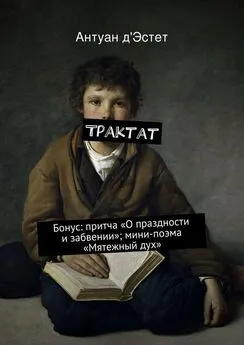 Антуан д'Эстет

ТРАКТАТ

Бонус: притча «О праздности и забвении»; мини-поэма «Мятежный дух»